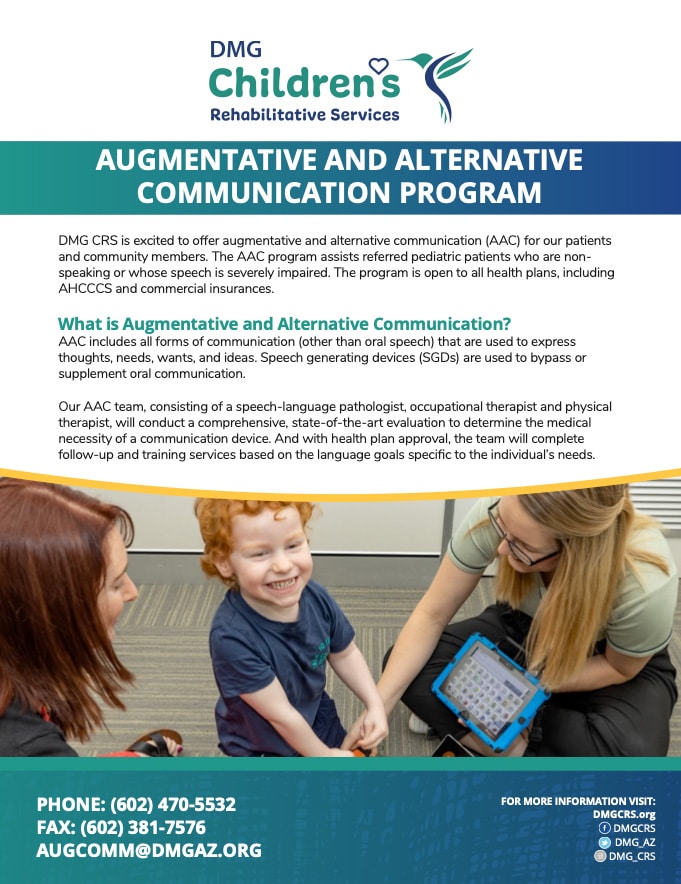 DMG
Children's
Rehabilitative Services

AUGMENTATIVE AND ALTERNATIVE COMMUNICATION PROGRAM

DMG CRS is excited to offer augmentative and alternative communication (AAC) for our patients and community members. The AAC program assists referred pediatric patients who are non-speaking or whose speech is severely impaired. The program is open to all health plans, including AHCCCS and commercial insurances.

What is Augmentative and Alternative Communication?
AAC includes all forms of communication (other than oral speech) that are used to express thoughts, needs, wants, and ideas. Speech generating devices (SGDs) are used to bypass or supplement oral communication.

Our AAC team, consisting of a speech-language pathologist, occupational therapist and physical therapist, will conduct a comprehensive, state-of-the-art evaluation to determine the medical necessity of a communication device. And with health plan approval, the team will complete follow-up and training services based on the language goals specific to the individual's needs.

PHONE: (602) 470-5532
FAX: (602) 381-7576
AUGCOMM@DMGAZ.ORG

FOR MORE INFORMATION VISIT:
DMGCRS.org
DMGCRS
DMG_AZ
DMG_CRS